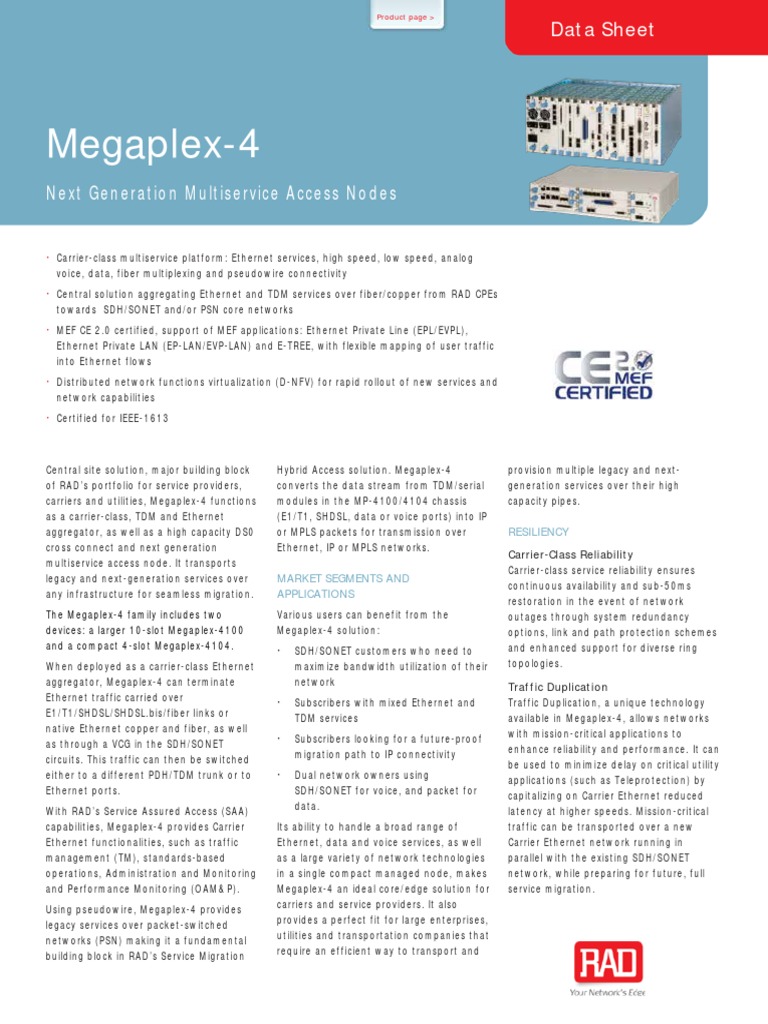 Product page >

Data Sheet

Megaplex-4

Next Generation Multiservice Access Nodes

• Carrier-class multiservice platform: Ethernet services, high speed, low speed, analog voice, data, fiber multiplexing and pseudowire connectivity

• Central solution aggregating Ethernet and TDM services over fiber/copper from RAD CPEs towards SDH/SONET and/or PSN core networks

• MEF CE 2.0 certified, support of MEF applications: Ethernet Private Line (EPL/EVPL), Ethernet Private LAN (EP-LAN/EVP-LAN) and E-TREE, with flexible mapping of user traffic into Ethernet flows

• Distributed network functions virtualization (D-NFV) for rapid rollout of new services and network capabilities

• Certified for IEEE-1613

CE 2.0 MEF CERTIFIED

Central site solution, major building block of RAD's portfolio for service providers, carriers and utilities, Megaplex-4 functions as a carrier-class, TDM and Ethernet aggregator, as well as a high capacity DS0 cross connect and next generation multiservice access node. It transports legacy and next-generation services over any infrastructure for seamless migration.

The Megaplex-4 family includes two devices: a larger 10-slot Megaplex-4100 and a compact 4-slot Megaplex-4104.

When deployed as a carrier-class Ethernet aggregator, Megaplex-4 can terminate Ethernet traffic carried over E1/T1/SHDSL/SHDSL.bis/fiber links or native Ethernet copper and fiber, as well as through a VCG in the SDH/SONET circuits. This traffic can then be switched either to a different PDH/TDM trunk or to Ethernet ports.

With RAD's Service Assured Access (SAA) capabilities, Megaplex-4 provides Carrier Ethernet functionalities, such as traffic management (TM), standards-based operations, Administration and Monitoring and Performance Monitoring (OAM&P).

Using pseudowire, Megaplex-4 provides legacy services over packet-switched networks (PSN) making it a fundamental building block in RAD's Service Migration Hybrid Access solution. Megaplex-4 converts the data stream from TDM/serial modules in the MP-4100/4104 chassis (E1/T1, SHDSL, data or voice ports) into IP or MPLS packets for transmission over Ethernet, IP or MPLS networks.

MARKET SEGMENTS AND APPLICATIONS

Various users can benefit from the Megaplex-4 solution:

• SDH/SONET customers who need to maximize bandwidth utilization of their network

• Subscribers with mixed Ethernet and TDM services

• Subscribers looking for a future-proof migration path to IP connectivity

• Dual network owners using SDH/SONET for voice, and packet for data.

Its ability to handle a broad range of Ethernet, data and voice services, as well as a large variety of network technologies in a single compact managed node, makes Megaplex-4 an ideal core/edge solution for carriers and service providers. It also provides a perfect fit for large enterprises, utilities and transportation companies that require an efficient way to transport and provision multiple legacy and next-generation services over their high capacity pipes.

RESILIENCY

Carrier-Class Reliability
Carrier-class service reliability ensures continuous availability and sub-50ms restoration in the event of network outages through system redundancy options, link and path protection schemes and enhanced support for diverse ring topologies.

Traffic Duplication
Traffic Duplication, a unique technology available in Megaplex-4, allows networks with mission-critical applications to enhance reliability and performance. It can be used to minimize delay on critical utility applications (such as Teleprotection) by capitalizing on Carrier Ethernet reduced latency at higher speeds. Mission-critical traffic can be transported over a new Carrier Ethernet network running in parallel with the existing SDH/SONET network, while preparing for future, full service migration.

RAD
Your Network's Edge